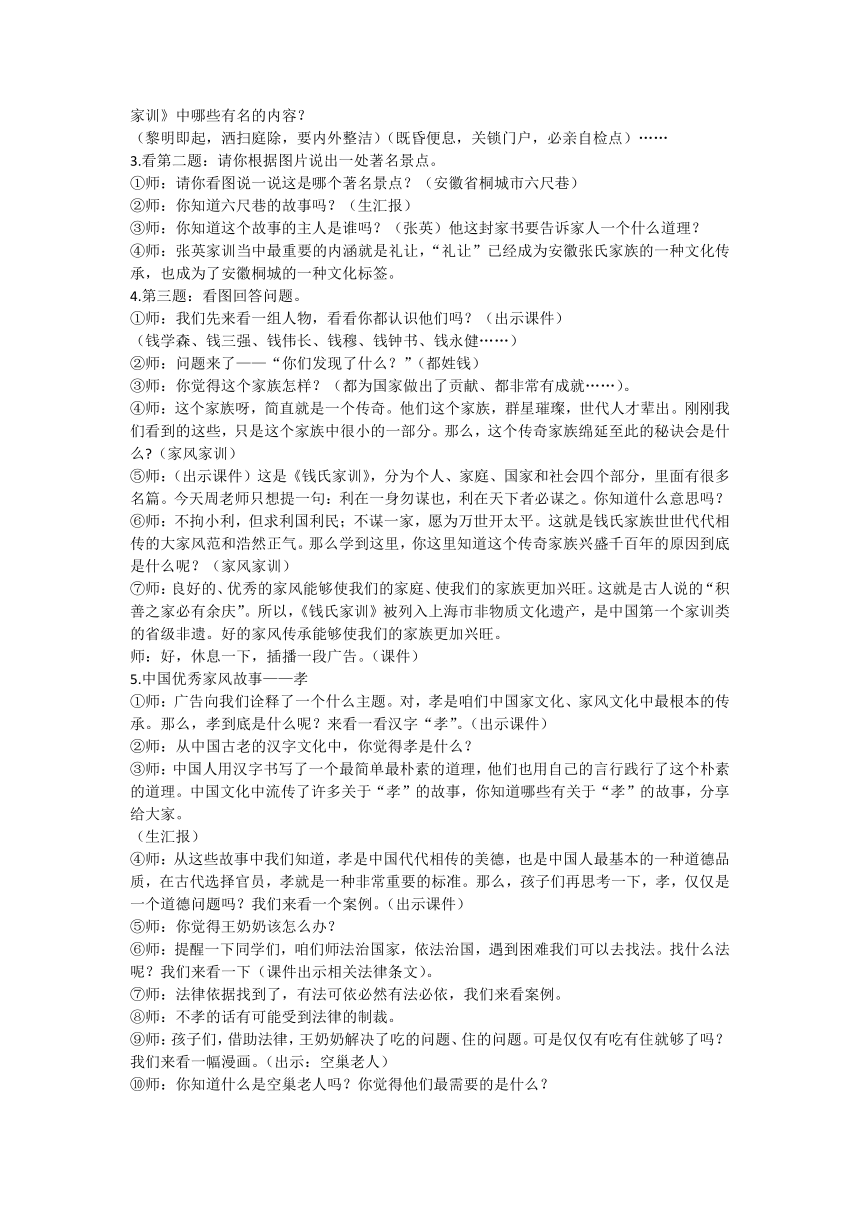 家训》中哪些有名的内容？
（黎明即起，洒扫庭除，要内外整洁）（既昏便息，关锁门户，必亲自检点）……
3.看第二题：请你根据图片说出一处著名景点。
①师：请你看图说一说这是哪个著名景点？（安徽省桐城市六尺巷）
②师：你知道六尺巷的故事吗？（生汇报）
③师：你知道这个故事的主人是谁吗？（张英）他这封家书要告诉家人一个什么道理？
④师：张英家训当中最重要的内涵就是礼让，“礼让”已经成为安徽张氏家族的一种文化传承，也成为了安徽桐城的一种文化标签。
4.第三题：看图回答问题。
①师：我们先来看一组人物，看看你都认识他们吗？（出示课件）
（钱学森、钱三强、钱伟长、钱穆、钱钟书、钱永健……）
②师：问题来了——“你们发现了什么？”（都姓钱）
③师：你觉得这个家族怎样？（都为国家做出了贡献、都非常有成就……）。
④师：这个家族呀，简直就是一个传奇。他们这个家族，群星璀璨，世代人才辈出。刚刚我们看到的这些，只是这个家族中很小的一部分。那么，这个传奇家族绵延至此的秘诀会是什么？（家风家训）
⑤师：（出示课件）这是《钱氏家训》，分为个人、家庭、国家和社会四个部分，里面有很多名篇。今天周老师只想提一句：利在一身勿谋也，利在天下者必谋之。你知道什么意思吗？
⑥师：不拘小利，但求利国利民；不谋一家，愿为万世开太平。这就是钱氏家族世世代代相传的大家风范和浩然正气。那么学到这里，你这里知道这个传奇家族兴盛千百年的原因到底是什么呢？（家风家训）
⑦师：良好的、优秀的家风能够使我们的家庭、使我们的家族更加兴旺。这就是古人说的“积善之家必有余庆”。所以，《钱氏家训》被列入上海市非物质文化遗产，是中国第一个家训类的省级非遗。好的家风传承能够使我们的家族更加兴旺。
师：好，休息一下，插播一段广告。（课件）
5.中国优秀家风故事——孝
①师：广告向我们诠释了一个什么主题。对，孝是咱们中国家文化、家风文化中最根本的传承。那么，孝到底是什么呢？来看一看汉字“孝”。（出示课件）
②师：从中国古老的汉字文化中，你觉得孝是什么？
③师：中国人用汉字书写了一个最简单最朴素的道理，他们也用自己的言行践行了这个朴素的道理。中国文化中流传了许多关于“孝”的故事，你知道哪些有关于“孝”的故事，分享给大家。
（生汇报）
④师：从这些故事中我们知道，孝是中国代代相传的美德，也是中国人最基本的一种道德品质，在古代选择官员，孝就是一种非常重要的标准。那么，孩子们再思考一下，孝，仅仅是一个道德问题吗？我们来看一个案例。（出示课件）
⑤师：你觉得王奶奶该怎么办？
⑥师：提醒一下同学们，咱们师法治国家，依法治国，遇到困难我们可以去找法。找什么法呢？我们来看一下（课件出示相关法律条文）。
⑦师：法律依据找到了，有法可依必然有法必依，我们来看案例。
⑧师：不孝的话有可能受到法律的制裁。
⑨师：孩子们，借助法律，王奶奶解决了吃的问题、住的问题。可是仅仅有吃有住就够了吗？我们来看一幅漫画。（出示：空巢老人）
⑩师：你知道什么是空巢老人吗？你觉得他们最需要的是什么？